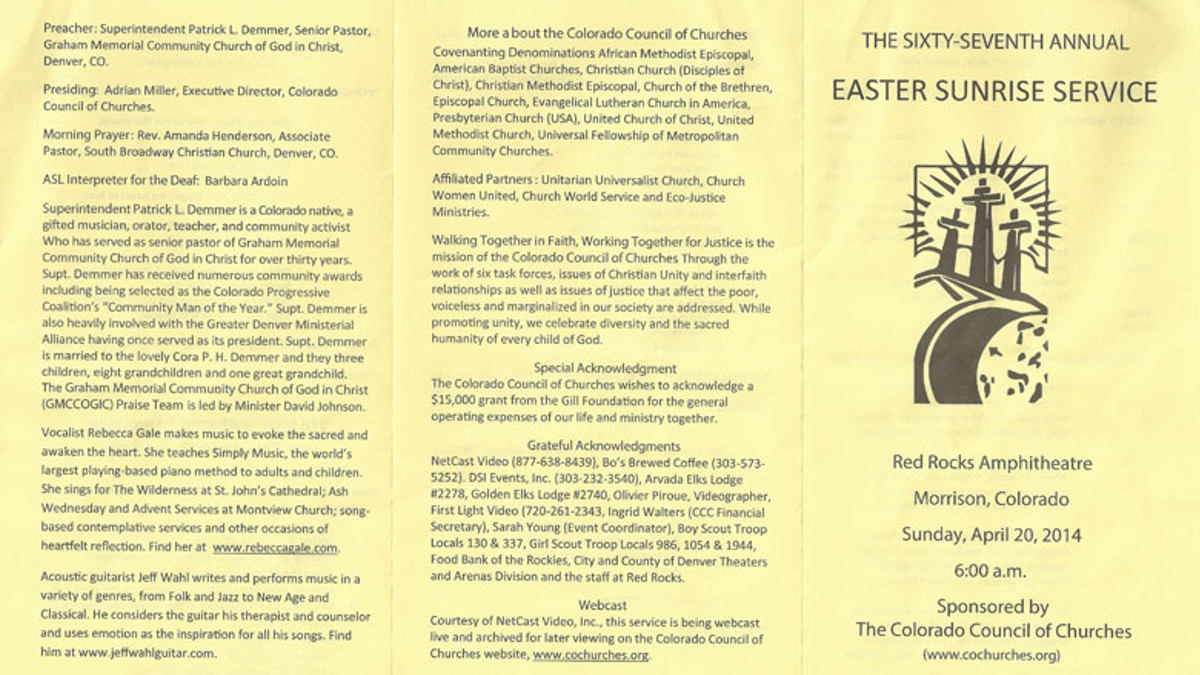 Preacher: Superintendent Patrick L. Demmer, Senior Pastor, Graham Memorial Community Church of God in Christ, Denver, CO.

Presiding: Adrian Miller, Executive Director, Colorado Council of Churches.

Morning Prayer: Rev. Amanda Henderson, Associate Pastor, South Broadway Christian Church, Denver, CO.

ASL Interpreter for the Deaf: Barbara Ardoin

Superintendent Patrick L. Demmer is a Colorado native, a gifted musician, orator, teacher, and community activist Who has served as senior pastor of Graham Memorial Community Church of God in Christ for over thirty years. Supt. Demmer has received numerous community awards including being selected as the Colorado Progressive Coalition's "Community Man of the Year." Supt. Demmer is also heavily involved with the Greater Denver Ministerial Alliance having once served as its president. Supt. Demmer is married to the lovely Cora P. H. Demmer and they three children, eight grandchildren and one great grandchild. The Graham Memorial Community Church of God in Christ (GMCCOGIC) Praise Team is led by Minister David Johnson.

Vocalist Rebecca Gale makes music to evoke the sacred and awaken the heart. She teaches Simply Music, the world's largest playing-based piano method to adults and children. She sings for The Wilderness at St. John's Cathedral; Ash Wednesday and Advent Services at Montview Church; song-based contemplative services and other occasions of heartfelt reflection. Find her at www.rebeccagale.com.

Acoustic guitarist Jeff Wahl writes and performs music in a variety of genres, from Folk and Jazz to New Age and Classical. He considers the guitar his therapist and counselor and uses emotion as the inspiration for all his songs. Find him at www.jeffwahlguitar.com.

More a bout the Colorado Council of Churches
Covenanting Denominations African Methodist Episcopal, American Baptist Churches, Christian Church (Disciples of Christ), Christian Methodist Episcopal, Church of the Brethren, Episcopal Church, Evangelical Lutheran Church in America, Presbyterian Church (USA), United Church of Christ, United Methodist Church, Universal Fellowship of Metropolitan Community Churches.

Affiliated Partners : Unitarian Universalist Church, Church Women United, Church World Service and Eco-Justice Ministries.

Walking Together in Faith, Working Together for Justice is the mission of the Colorado Council of Churches Through the work of six task forces, issues of Christian Unity and interfaith relationships as well as issues of justice that affect the poor, voiceless and marginalized in our society are addressed. While promoting unity, we celebrate diversity and the sacred humanity of every child of God.

Special Acknowledgment
The Colorado Council of Churches wishes to acknowledge a $15,000 grant from the Gill Foundation for the general operating expenses of our life and ministry together.

Grateful Acknowledgments
NetCast Video (877-638-8439), Bo's Brewed Coffee (303-573-5252). DSI Events, Inc. (303-232-3540), Arvada Elks Lodge #2278, Golden Elks Lodge #2740, Olivier Piroue, Videographer, First Light Video (720-261-2343, Ingrid Walters (CCC Financial Secretary), Sarah Young (Event Coordinator), Boy Scout Troop Locals 130 & 337, Girl Scout Troop Locals 986, 1054 & 1944, Food Bank of the Rockies, City and County of Denver Theaters and Arenas Division and the staff at Red Rocks.

Webcast
Courtesy of NetCast Video, Inc., this service is being webcast live and archived for later viewing on the Colorado Council of Churches website, www.cochurches.org.

THE SIXTY-SEVENTH ANNUAL
EASTER SUNRISE SERVICE

Red Rocks Amphitheatre
Morrison, Colorado
Sunday, April 20, 2014
6:00 a.m.
Sponsored by
The Colorado Council of Churches
(www.cochurches.org)